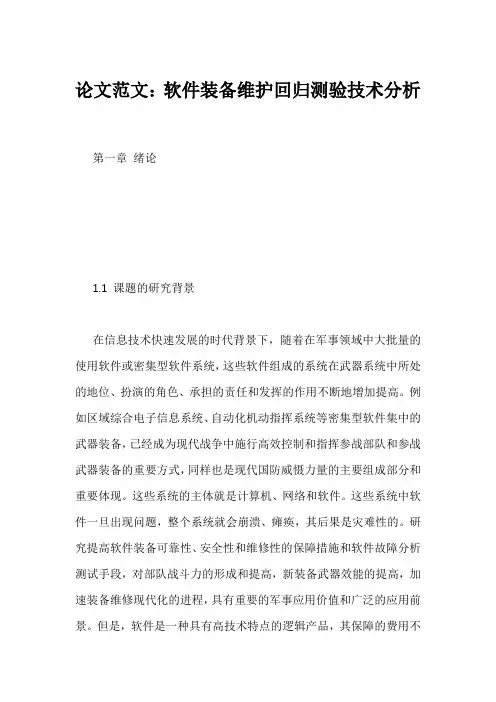 论文范文：软件装备维护回归测验技术分析

第一章 绪论

1.1 课题的研究背景

在信息技术快速发展的时代背景下，随着在军事领域中大批量的使用软件或密集型软件系统，这些软件组成的系统在武器系统中所处的地位、扮演的角色、承担的责任和发挥的作用不断地增加提高。例如区域综合电子信息系统、自动化机动指挥系统等密集型软件集中的武器装备，已经成为现代战争中施行高效控制和指挥参战部队和参战武器装备的重要方式，同样也是现代国防威慑力量的主要组成部分和重要体现。这些系统的主体就是计算机、网络和软件。这些系统中软件一旦出现问题，整个系统就会崩溃、瘫痪，其后果是灾难性的。研究提高软件装备可靠性、安全性和维修性的保障措施和软件故障分析测试手段，对部队战斗力的形成和提高，新装备武器效能的提高，加速装备维修现代化的进程，具有重要的军事应用价值和广泛的应用前景。但是，软件是一种具有高技术特点的逻辑产品，其保障的费用不